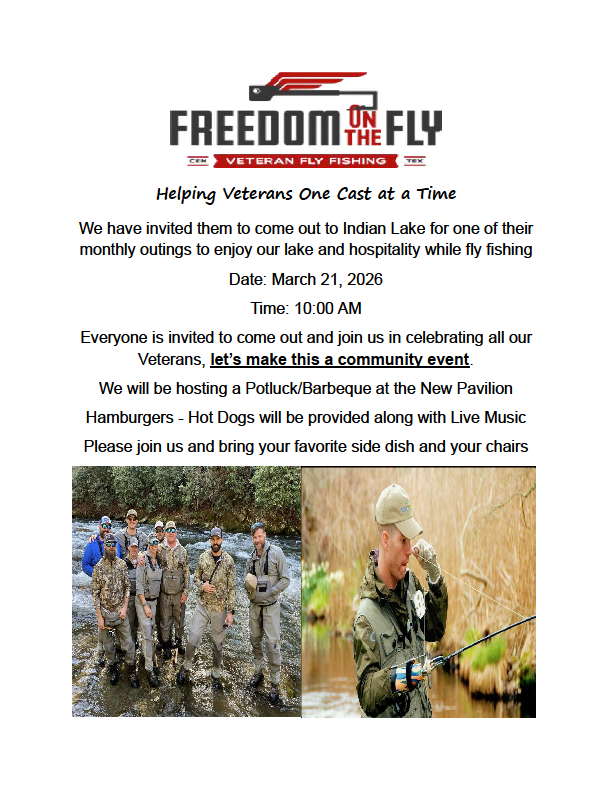 FREEDOM ON THE FLY
CEN VETERAN FLY FISHING TEX

Helping Veterans One Cast at a Time

We have invited them to come out to Indian Lake for one of their monthly outings to enjoy our lake and hospitality while fly fishing

Date: March 21, 2026

Time: 10:00 AM

Everyone is invited to come out and join us in celebrating all our Veterans, let's make this a community event.

We will be hosting a Potluck/Barbeque at the New Pavilion

Hamburgers - Hot Dogs will be provided along with Live Music

Please join us and bring your favorite side dish and your chairs